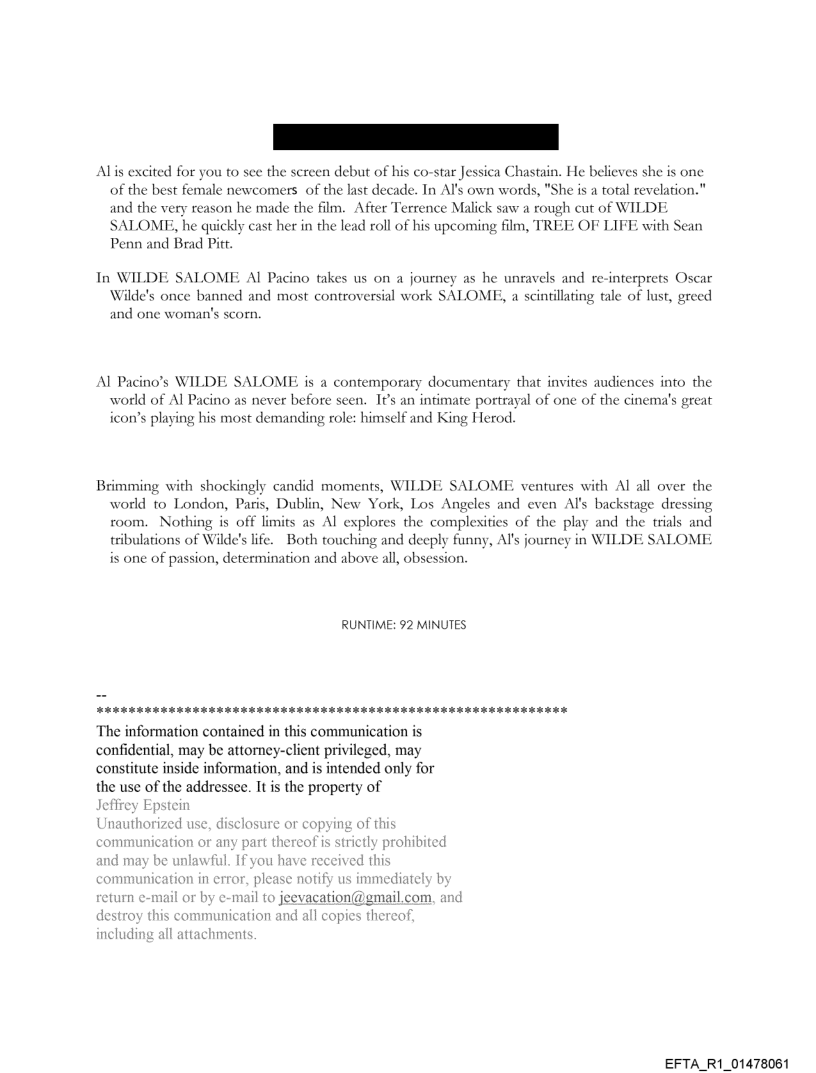 Al is excited for you to see the screen debut of his co-star Jessica Chastain. He believes she is one of the best female newcomers of the last decade. In Al's own words, "She is a total revelation." and the very reason he made the film. After Terrence Malick saw a rough cut of WILDE SALOME, he quickly cast her in the lead roll of his upcoming film, TREE OF LIFE with Sean Penn and Brad Pitt.

In WILDE SALOME Al Pacino takes us on a journey as he unravels and re-interprets Oscar Wilde's once banned and most controversial work SALOME, a scintillating tale of lust, greed and one woman's scorn.

Al Pacino's WILDE SALOME is a contemporary documentary that invites audiences into the world of Al Pacino as never before seen. It's an intimate portrayal of one of the cinema's great icon's playing his most demanding role: himself and King Herod.

Brimming with shockingly candid moments, WILDE SALOME ventures with Al all over the world to London, Paris, Dublin, New York, Los Angeles and even Al's backstage dressing room. Nothing is off limits as Al explores the complexities of the play and the trials and tribulations of Wilde's life. Both touching and deeply funny, Al's journey in WILDE SALOME is one of passion, determination and above all, obsession.

RUNTIME: 92 MINUTES

--
************************************************************
The information contained in this communication is confidential, may be attorney-client privileged, may constitute inside information, and is intended only for the use of the addressee. It is the property of
Jeffrey Epstein
Unauthorized use, disclosure or copying of this communication or any part thereof is strictly prohibited and may be unlawful. If you have received this communication in error, please notify us immediately by return e-mail or by e-mail to jeevacation@gmail.com, and destroy this communication and all copies thereof, including all attachments.

EFTA_R1_01478061